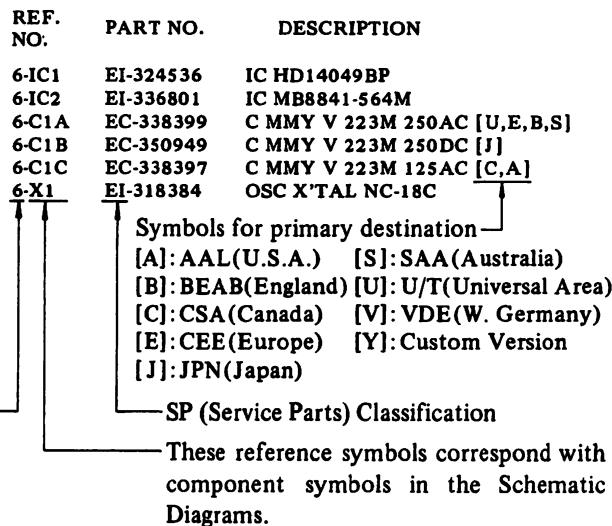 | REF. NO. | PART NO. | DESCRIPTION |
|---|---|---|
| 6-IC1 | EI-324536 | IC HD14049BP |
| 6-IC2 | EI-336801 | IC MB8841-564M |
| 6-C1A | EC-338399 | C MMY V 223M 250AC [U,E,B,S] |
| 6-C1B | EC-350949 | C MMY V 223M 250DC [J] |
| 6-C1C | EC-338397 | C MMY V 223M 125AC [C,A] |
| 6-X1 | EI-318384 | OSC X'TAL NC-18C |

Symbols for primary destination

[A]: AAL(U.S.A.)
[B]: BEAB(England)
[C]: CSA(Canada)
[E]: CEE(Europe)
[J]: JPN(Japan)
[S]: SAA(Australia)
[U]: U/T(Universal Area)
[V]: VDE(W. Germany)
[Y]: Custom Version

SP (Service Parts) Classification

These reference symbols correspond with component symbols in the Schematic Diagrams.